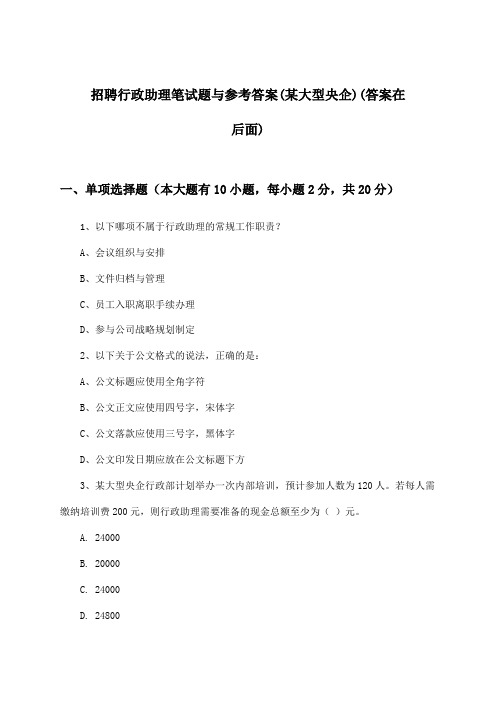 招聘行政助理笔试题与参考答案(某大型央企)(答案在后面)

一、单项选择题（本大题有10小题，每小题2分，共20分）

1、以下哪项不属于行政助理的常规工作职责？

A、会议组织与安排

B、文件归档与管理

C、员工入职离职手续办理

D、参与公司战略规划制定

2、以下关于公文格式的说法，正确的是：

A、公文标题应使用全角字符

B、公文正文应使用四号字，宋体字

C、公文落款应使用三号字，黑体字

D、公文印发日期应放在公文标题下方

3、某大型央企行政部计划举办一次内部培训，预计参加人数为120人。若每人需缴纳培训费200元，则行政助理需要准备的现金总额至少为（ ）元。

A. 24000

B. 20000

C. 24000

D. 24800